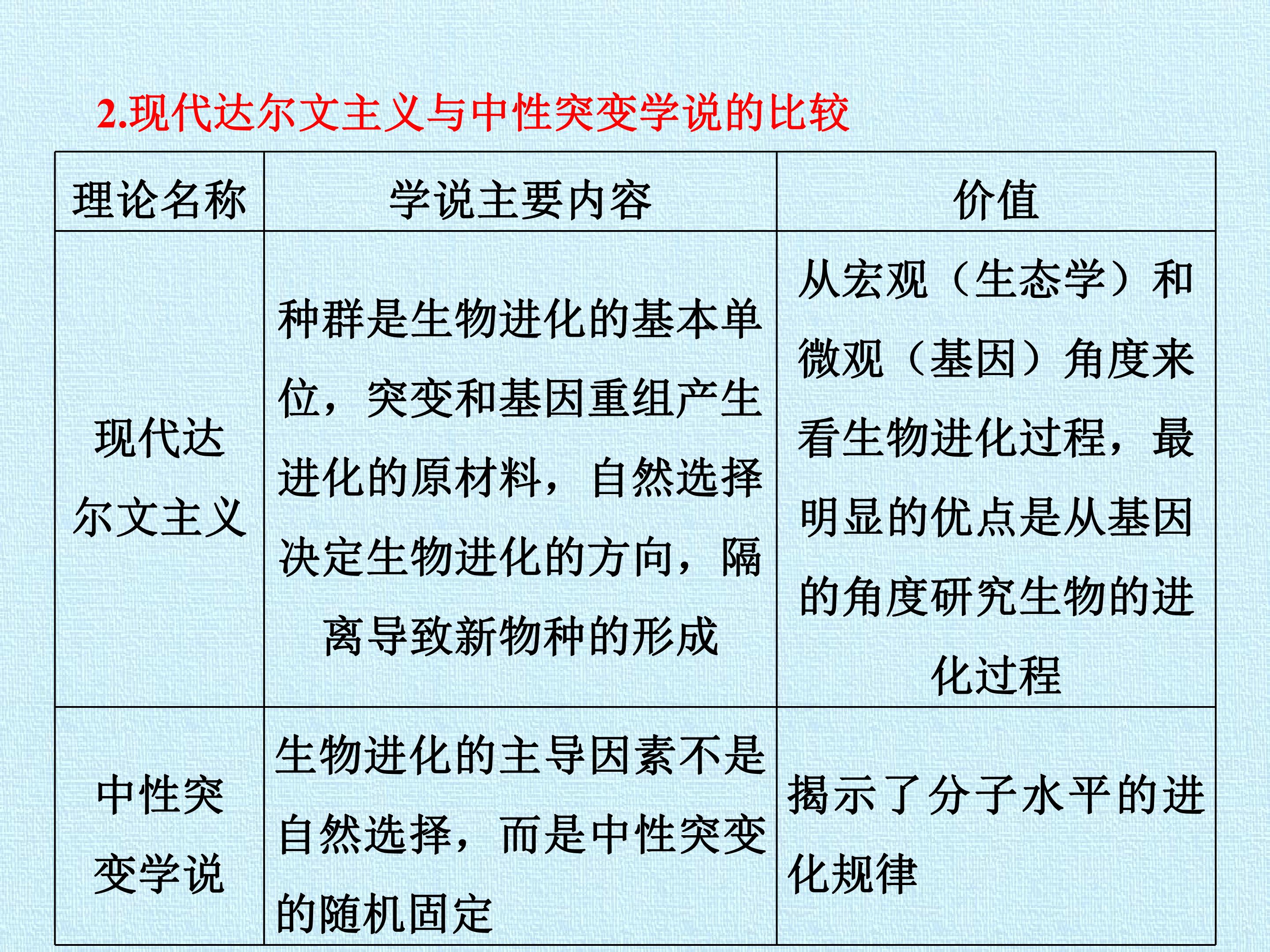 2.现代达尔文主义与中性突变学说的比较

| 理论名称 | 学说主要内容 | 价值 |
|---|---|---|
| 现代达尔文主义 | 种群是生物进化的基本单位，突变和基因重组产生进化的原材料，自然选择决定生物进化的方向，隔离导致新物种的形成 | 从宏观（生态学）和微观（基因）角度来看生物进化过程，最明显的优点是从基因的角度研究生物的进化过程 |
| 中性突变学说 | 生物进化的主导因素不是自然选择，而是中性突变的随机固定 | 揭示了分子水平的进化规律 |